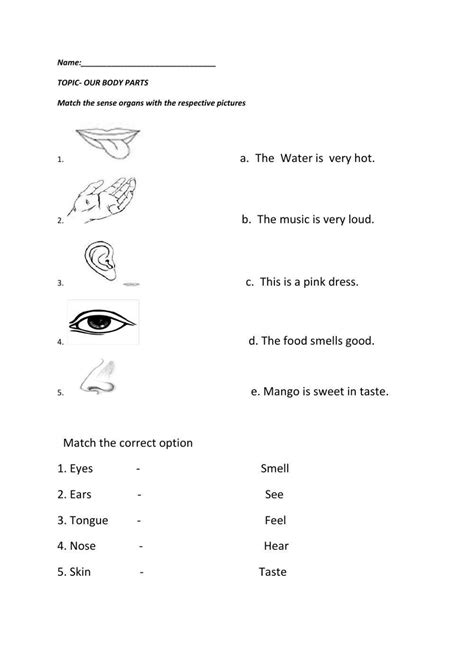 Name:______________________________

TOPIC- OUR BODY PARTS

Match the sense organs with the respective pictures

1. a. The Water is very hot.

2. b. The music is very loud.

3. c. This is a pink dress.

4. d. The food smells good.

5. e. Mango is sweet in taste.

Match the correct option

1. Eyes - Smell

2. Ears - See

3. Tongue - Feel

4. Nose - Hear

5. Skin - Taste